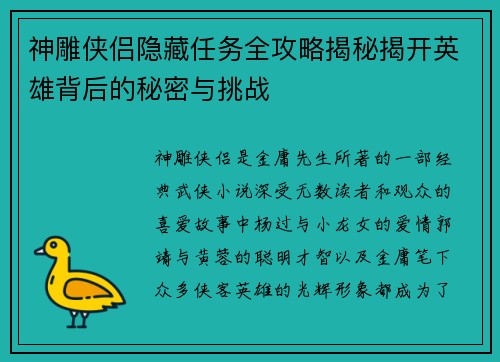 神雕侠侣隐藏任务全攻略揭秘揭开英雄背后的秘密与挑战

神雕侠侣是金庸先生所著的一部经典武侠小说深受无数读者和观众的喜爱故事中杨过与小龙女的爱情郭靖与黄蓉的聪明才智以及金庸笔下众多侠客英雄的光辉形象都成为了